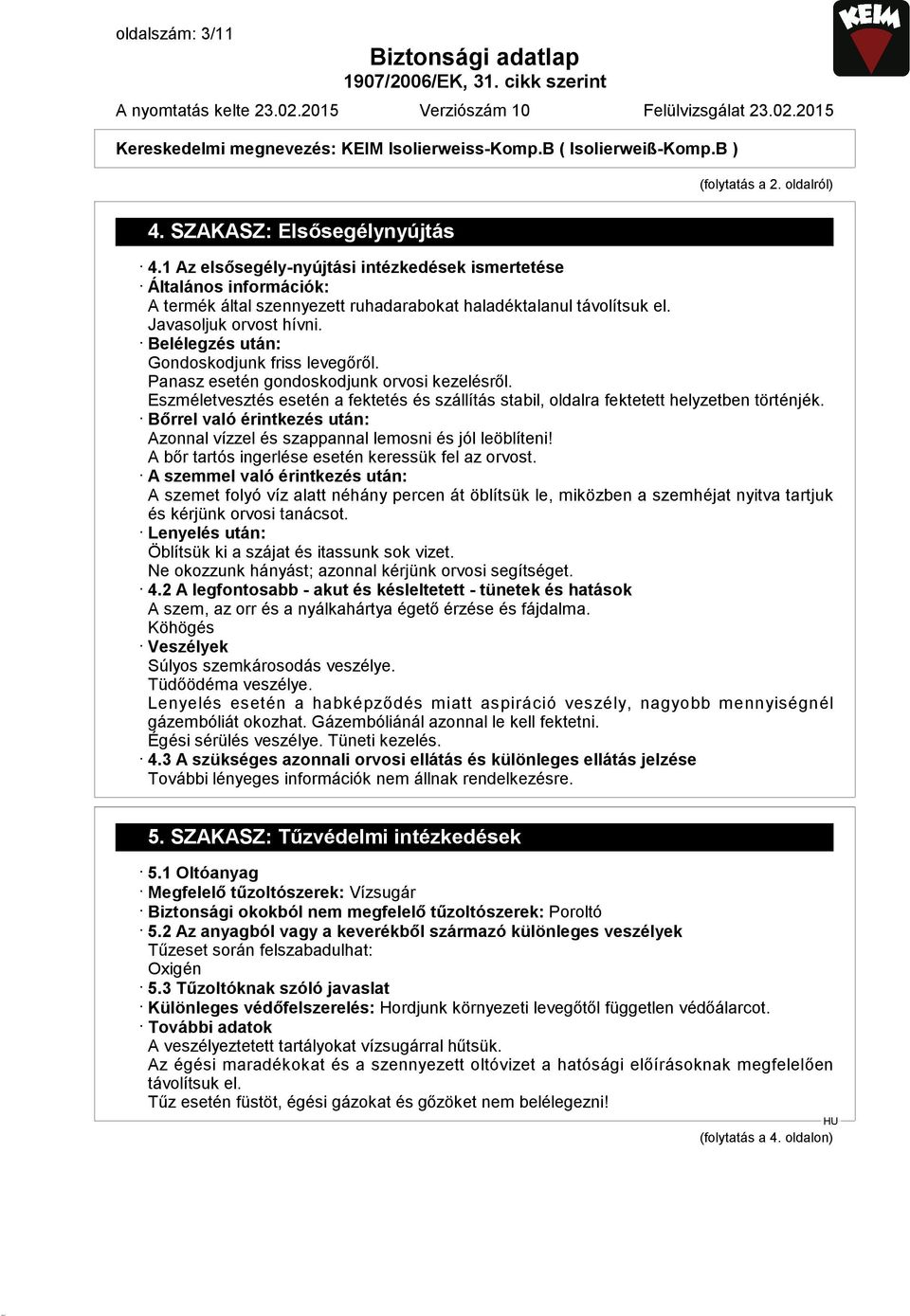 oldalszám: 3/11

KEIM

Biztonsági adatlap
1907/2006/EK, 31. cikk szerint

A nyomtatás kelte 23.02.2015 Verziószám 10 Felülvizsgálat 23.02.2015

Kereskedelmi megnevezés: KEIM Isolierweiss-Komp.B ( Isolierweiß-Komp.B )

(folytatás a 2. oldalról)

4. SZAKASZ: Elsősegélynyújtás

· 4.1 Az elsősegély-nyújtási intézkedések ismertetése
· Általános információk:
A termék által szennyezett ruhadarabokat haladéktalanul távolítsuk el.
Javasoljuk orvost hívni.
· Belélegzés után:
Gondoskodjunk friss levegőről.
Panasz esetén gondoskodjunk orvosi kezelésről.
Eszméletvesztés esetén a fektetés és szállítás stabil, oldalra fektetett helyzetben történjék.
· Bőrrel való érintkezés után:
Azonnal vízzel és szappannal lemosni és jól leöblíteni!
A bőr tartós ingerlése esetén keressük fel az orvost.
· A szemmel való érintkezés után:
A szemet folyó víz alatt néhány percen át öblítsük le, miközben a szemhéjat nyitva tartjuk és kérjünk orvosi tanácsot.
· Lenyelés után:
Öblítsük ki a szájat és itassunk sok vizet.
Ne okozzunk hányást; azonnal kérjünk orvosi segítséget.
· 4.2 A legfontosabb - akut és késleltetett - tünetek és hatások
A szem, az orr és a nyálkahártya égető érzése és fájdalma.
Köhögés
· Veszélyek
Súlyos szemkárosodás veszélye.
Tüdőödéma veszélye.
Lenyelés esetén a habképződés miatt aspiráció veszély, nagyobb mennyiségnél gázembóliát okozhat. Gázembóliánál azonnal le kell fektetni.
Égési sérülés veszélye. Tüneti kezelés.
· 4.3 A szükséges azonnali orvosi ellátás és különleges ellátás jelzése
További lényeges információk nem állnak rendelkezésre.

5. SZAKASZ: Tűzvédelmi intézkedések

· 5.1 Oltóanyag
· Megfelelő tűzoltószerek: Vízsugár
· Biztonsági okokból nem megfelelő tűzoltószerek: Poroltó
· 5.2 Az anyagból vagy a keverékből származó különleges veszélyek
Tűzeset során felszabadulhat:
Oxigén
· 5.3 Tűzoltóknak szóló javaslat
· Különleges védőfelszerelés: Hordjunk környezeti levegőtől független védőálarcot.
· További adatok
A veszélyeztetett tartályokat vízsugárral hűtsük.
Az égési maradékokat és a szennyezett oltóvizet a hatósági előírásoknak megfelelően távolítsuk el.
Tűz esetén füstöt, égési gázokat és gőzöket nem belélegezni!

HU

(folytatás a 4. oldalon)